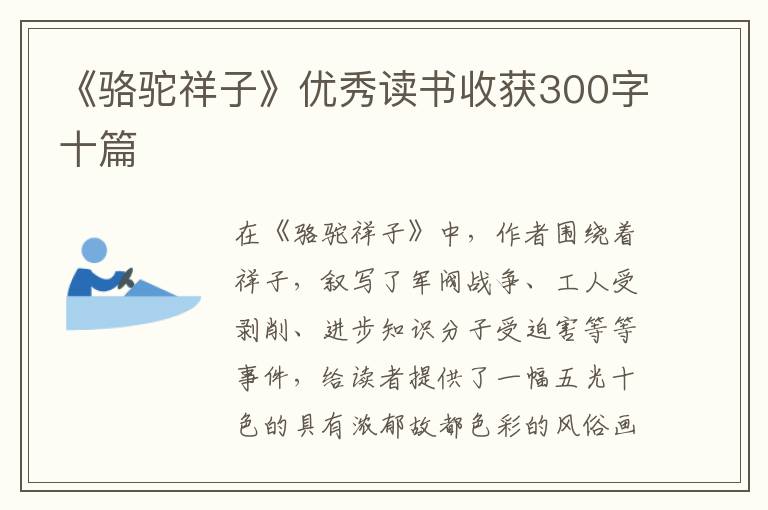 《骆驼祥子》优秀读书收获300字十篇

在《骆驼祥子》中，作者围绕着祥子，叙写了军阀战争、工人受剥削、进步知识分子受迫害等等事件，给读者提供了一幅五光十色的具有浓郁故都色彩的风俗画